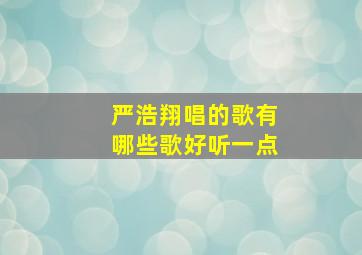 严浩翔唱的歌有
哪些歌好听一点